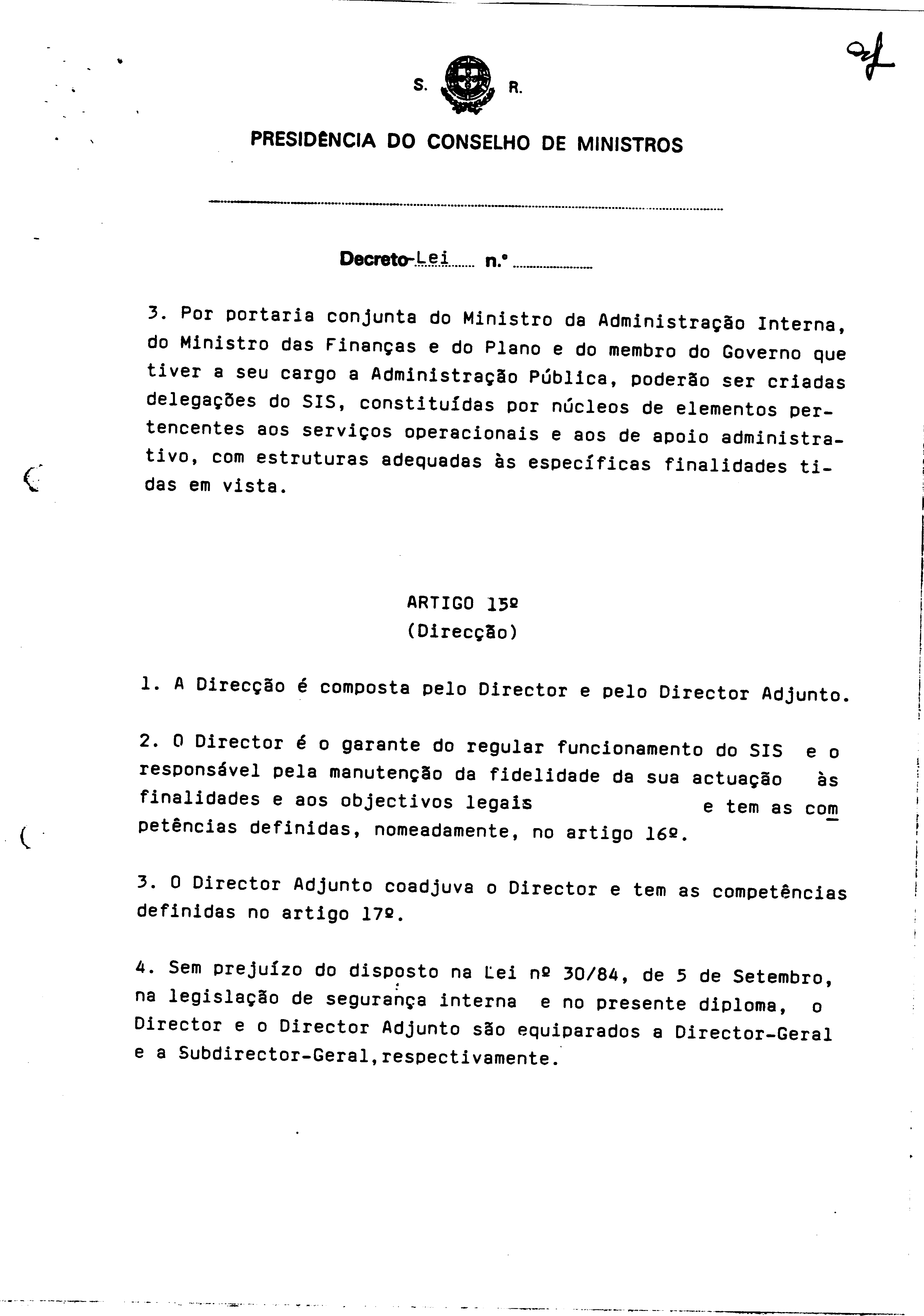 S. R.

PRESIDÊNCIA DO CONSELHO DE MINISTROS

Decreto-Lei n.º

3. Por portaria conjunta do Ministro da Administração Interna, do Ministro das Finanças e do Plano e do membro do Governo que tiver a seu cargo a Administração Pública, poderão ser criadas delegações do SIS, constituídas por núcleos de elementos pertencentes aos serviços operacionais e aos de apoio administrativo, com estruturas adequadas às específicas finalidades tidas em vista.

ARTIGO 15º
(Direcção)

1. A Direcção é composta pelo Director e pelo Director Adjunto.

2. O Director é o garante do regular funcionamento do SIS e o responsável pela manutenção da fidelidade da sua actuação às finalidades e aos objectivos legais e tem as competências definidas, nomeadamente, no artigo 16º.

3. O Director Adjunto coadjuva o Director e tem as competências definidas no artigo 17º.

4. Sem prejuízo do disposto na Lei nº 30/84, de 5 de Setembro, na legislação de segurança interna e no presente diploma, o Director e o Director Adjunto são equiparados a Director-Geral e a Subdirector-Geral,respectivamente.